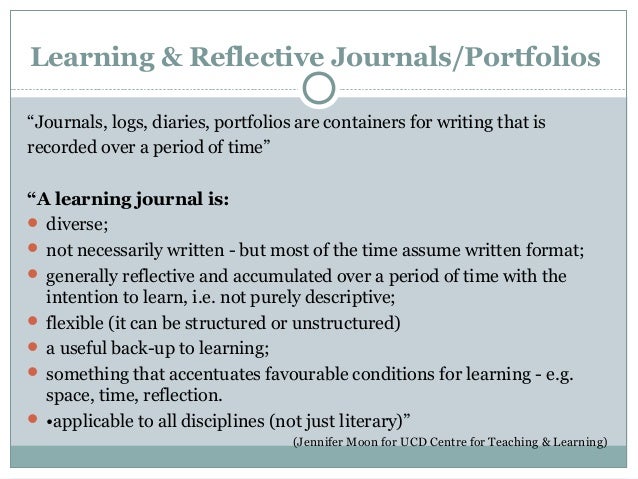 Learning & Reflective Journals/Portfolios

"Journals, logs, diaries, portfolios are containers for writing that is recorded over a period of time"

"A learning journal is:

• diverse;
• not necessarily written - but most of the time assume written format;
• generally reflective and accumulated over a period of time with the intention to learn, i.e. not purely descriptive;
• flexible (it can be structured or unstructured)
• a useful back-up to learning;
• something that accentuates favourable conditions for learning - e.g. space, time, reflection.
• •applicable to all disciplines (not just literary)"

(Jennifer Moon for UCD Centre for Teaching & Learning)